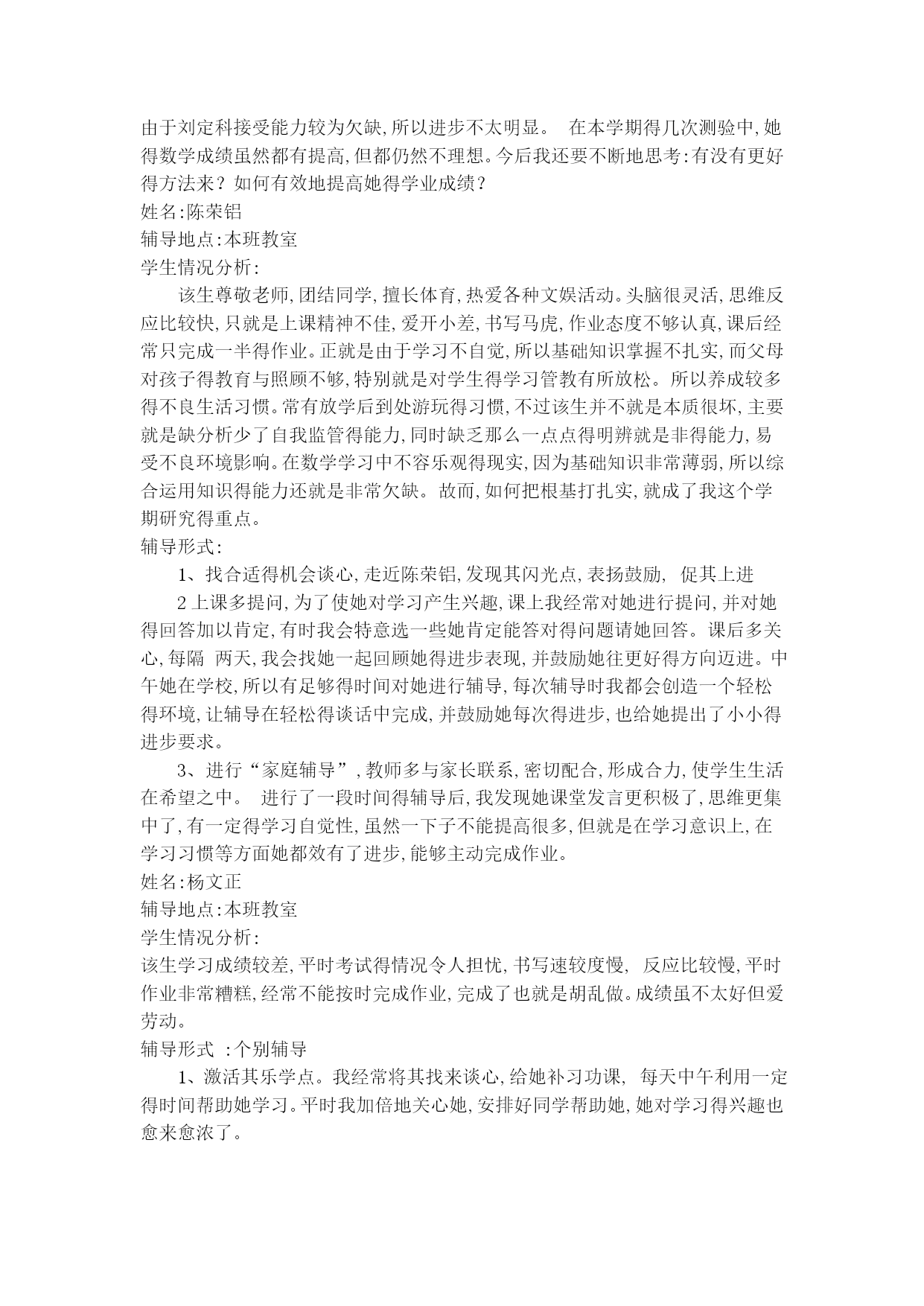 由于刘定科接受能力较为欠缺,所以进步不太明显。 在本学期得几次测验中,她得数学成绩虽然都有提高,但都仍然不理想。今后我还要不断地思考:有没有更好得方法来？如何有效地提高她得学业成绩？
姓名:陈荣铝
辅导地点:本班教室
学生情况分析:
该生尊敬老师,团结同学,擅长体育,热爱各种文娱活动。头脑很灵活,思维反应比较快,只就是上课精神不佳,爱开小差,书写马虎,作业态度不够认真,课后经常只完成一半得作业。正就是由于学习不自觉,所以基础知识掌握不扎实,而父母对孩子得教育与照顾不够,特别就是对学生得学习管教有所放松。所以养成较多得不良生活习惯。常有放学后到处游玩得习惯,不过该生并不就是本质很坏,主要就是缺分析少了自我监管得能力,同时缺乏那么一点点得明辨就是非得能力,易受不良环境影响。在数学学习中不容乐观得现实,因为基础知识非常薄弱,所以综合运用知识得能力还就是非常欠缺。故而,如何把根基打扎实,就成了我这个学期研究得重点。
辅导形式:
1、找合适得机会谈心,走近陈荣铝,发现其闪光点,表扬鼓励, 促其上进
2 上课多提问,为了使她对学习产生兴趣,课上我经常对她进行提问,并对她得回答加以肯定,有时我会特意选一些她肯定能答对得问题请她回答。课后多关心,每隔 两天,我会找她一起回顾她得进步表现,并鼓励她往更好得方向迈进。中午她在学校,所以有足够得时间对她进行辅导,每次辅导时我都会创造一个轻松得环境,让辅导在轻松得谈话中完成,并鼓励她每次得进步,也给她提出了小小得进步要求。
3、进行“家庭辅导”,教师多与家长联系,密切配合,形成合力,使学生生活在希望之中。 进行了一段时间得辅导后,我发现她课堂发言更积极了,思维更集中了,有一定得学习自觉性,虽然一下子不能提高很多,但就是在学习意识上,在学习习惯等方面她都效有了进步,能够主动完成作业。
姓名:杨文正
辅导地点:本班教室
学生情况分析:
该生学习成绩较差,平时考试得情况令人担忧,书写速较度慢, 反应比较慢,平时作业非常糟糕,经常不能按时完成作业,完成了也就是胡乱做。成绩虽不太好但爱劳动。
辅导形式 :个别辅导
1、激活其乐学点。我经常将其找来谈心,给她补习功课, 每天中午利用一定得时间帮助她学习。平时我加倍地关心她,安排好同学帮助她,她对学习得兴趣也愈来愈浓了。